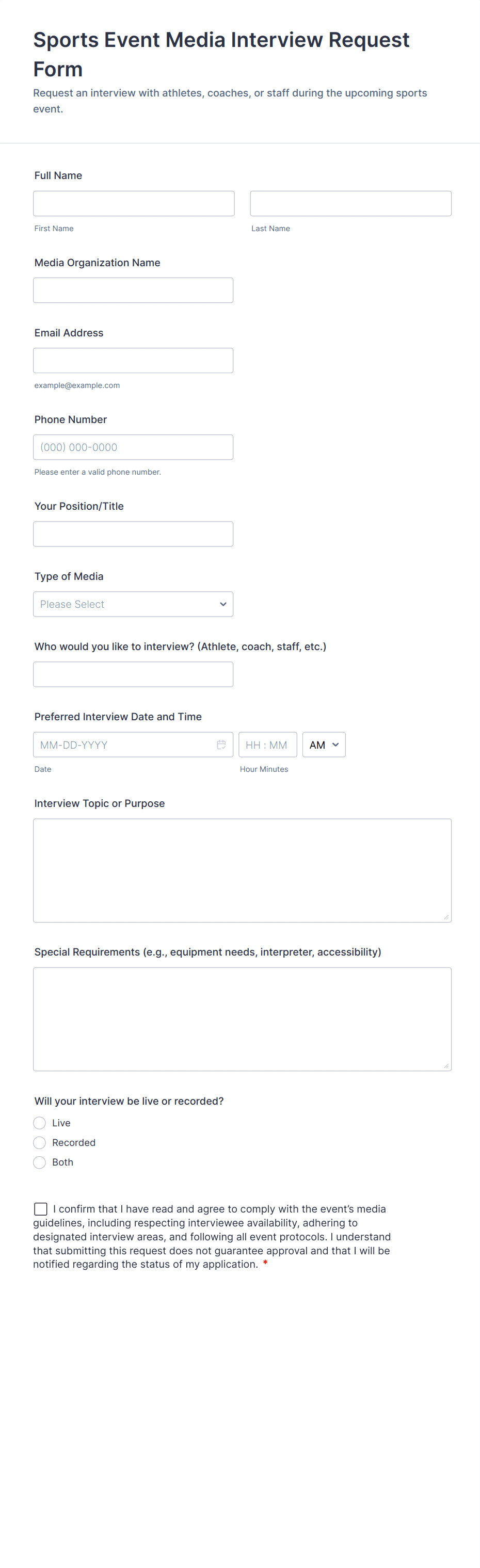 Sports Event Media Interview Request Form

Request an interview with athletes, coaches, or staff during the upcoming sports event.

Full Name

First Name

Last Name

Media Organization Name

Email Address

example@example.com

Phone Number

(000) 000-0000

Please enter a valid phone number.

Your Position/Title

Type of Media

Please Select

Who would you like to interview? (Athlete, coach, staff, etc.)

Preferred Interview Date and Time

MM-DD-YYYY

HH : MM

AM

Date

Hour Minutes

Interview Topic or Purpose

Special Requirements (e.g., equipment needs, interpreter, accessibility)

Will your interview be live or recorded?

Live

Recorded

Both

I confirm that I have read and agree to comply with the event's media guidelines, including respecting interviewee availability, adhering to designated interview areas, and following all event protocols. I understand that submitting this request does not guarantee approval and that I will be notified regarding the status of my application. *